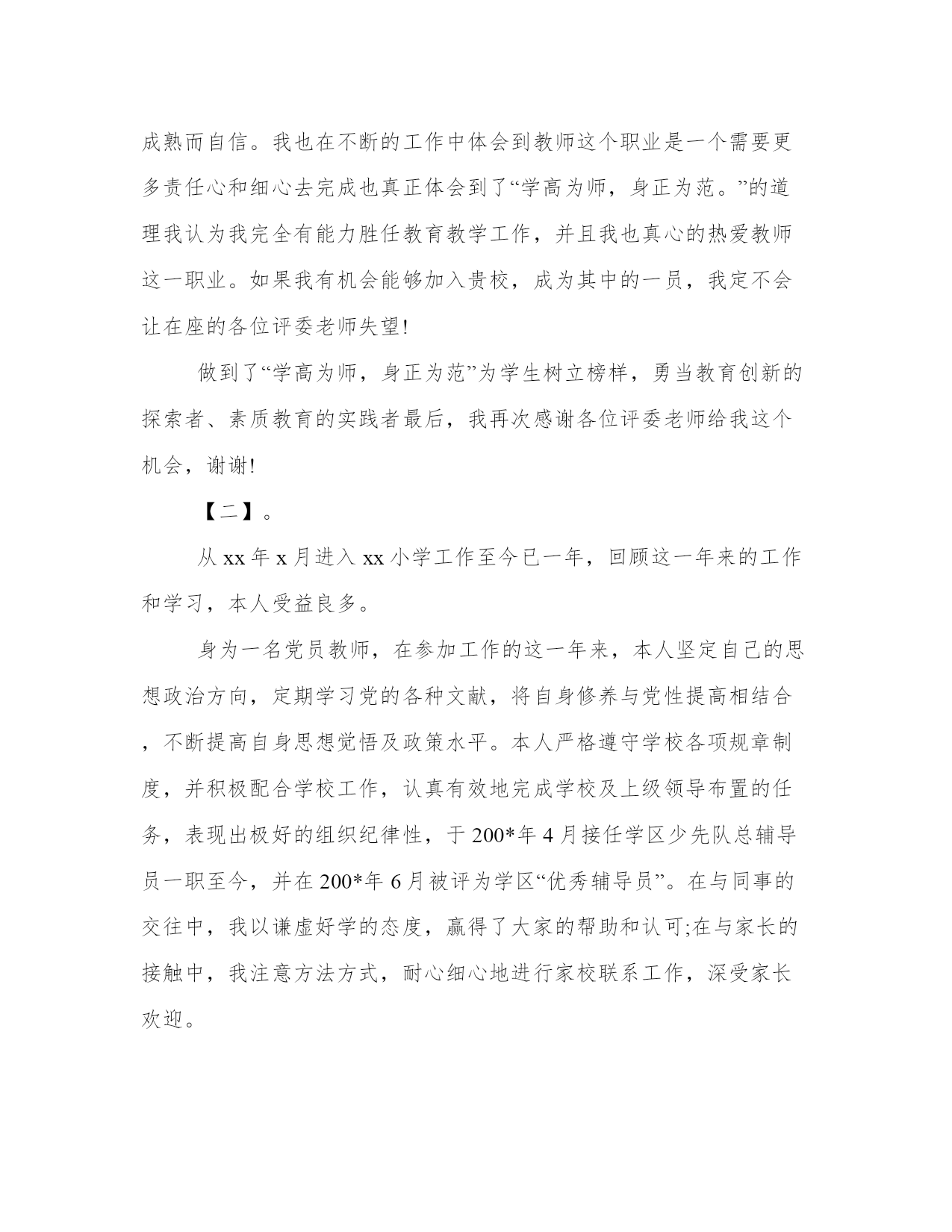 成熟而自信。我也在不断的工作中体会到教师这个职业是一个需要更多责任心和细心去完成也真正体会到了“学高为师，身正为范。”的道理我认为我完全有能力胜任教育教学工作，并且我也真心的热爱教师这一职业。如果我有机会能够加入贵校，成为其中的一员，我定不会让在座的各位评委老师失望!

做到了“学高为师，身正为范”为学生树立榜样，勇当教育创新的探索者、素质教育的实践者最后，我再次感谢各位评委老师给我这个机会，谢谢!

【二】。

从 xx 年 x 月进入 xx 小学工作至今已一年，回顾这一年来的工作和学习，本人受益良多。

身为一名党员教师，在参加工作的这一年来，本人坚定自己的思想政治方向，定期学习党的各种文献，将自身修养与党性提高相结合，不断提高自身思想觉悟及政策水平。本人严格遵守学校各项规章制度，并积极配合学校工作，认真有效地完成学校及上级领导布置的任务，表现出极好的组织纪律性，于 200*年 4 月接任学区少先队总辅导员一职至今，并在 200*年 6 月被评为学区“优秀辅导员”。在与同事的交往中，我以谦虚好学的态度，赢得了大家的帮助和认可;在与家长的接触中，我注意方法方式，耐心细心地进行家校联系工作，深受家长欢迎。